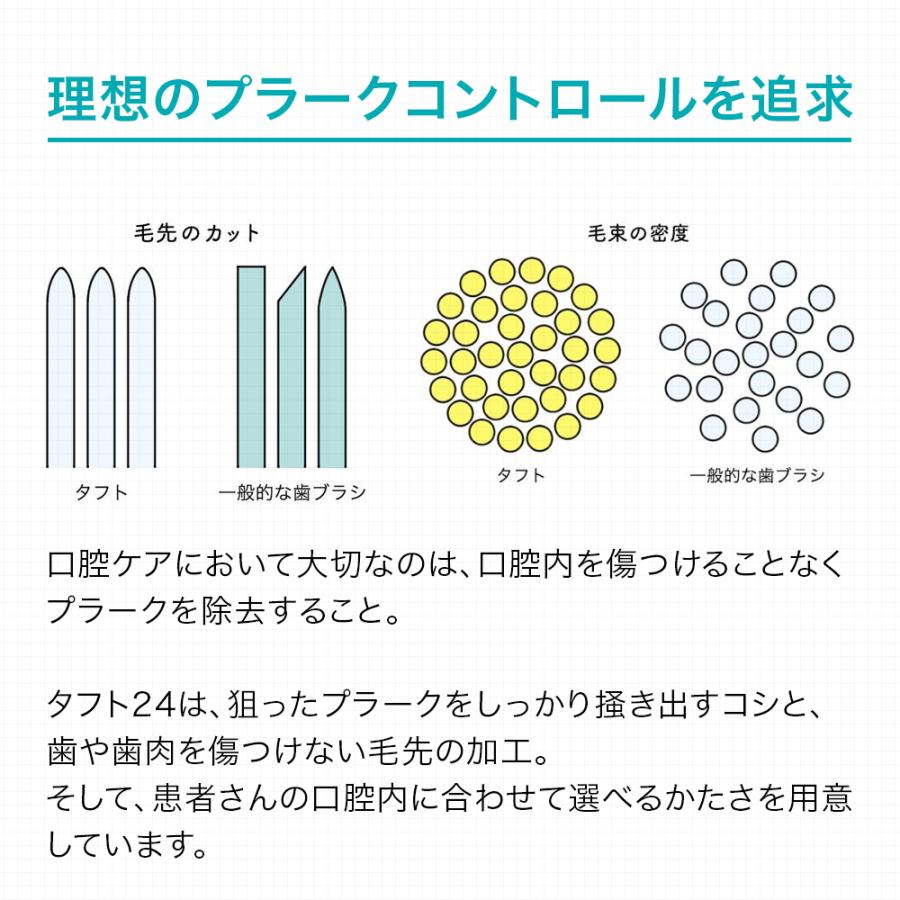 理想のプラークコントロールを追求

毛先のカット

タフト　一般的な歯ブラシ

毛束の密度

タフト　一般的な歯ブラシ

口腔ケアにおいて大切なのは、口腔内を傷つけることなくプラークを除去すること。

タフト24は、狙ったプラークをしっかり掻き出すコシと、歯や歯肉を傷つけない毛先の加工。
そして、患者さんの口腔内に合わせて選べるかたさを用意しています。